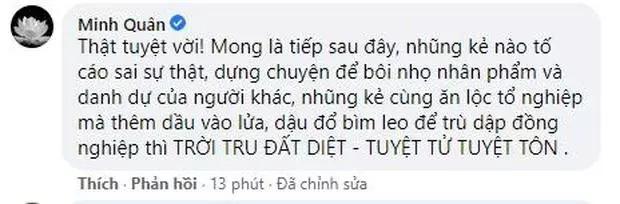 Minh Quân

Thật tuyệt vời! Mong là tiếp sau đây, những kẻ nào tố cáo sai sự thật, dựng chuyện để bôi nhọ nhân phẩm và danh dự của người khác, những kẻ cùng ăn lộc tổ nghiệp mà thêm dầu vào lửa, dậu đổ bìm leo để trù dập đồng nghiệp thì TRỜI TRU ĐẤT DIỆT - TUYỆT TỬ TUYỆT TÔN .

Thích · Phản hồi · 13 phút · Đã chỉnh sửa